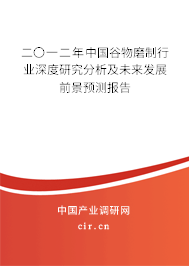 二〇一二年中国谷物磨制行业深度研究分析及未来发展前景预测报告

中国产业调研网

cir.cn